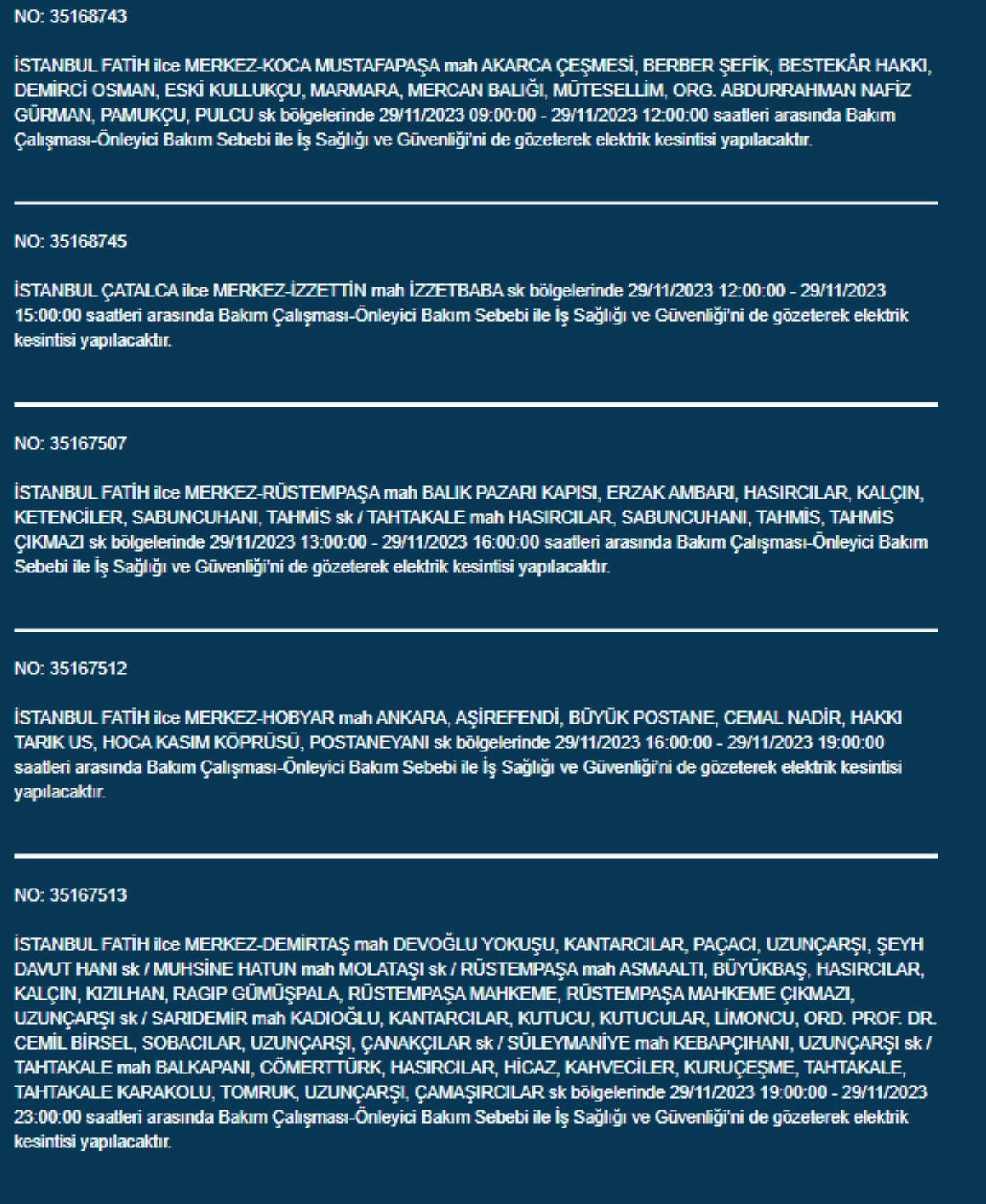 NO: 35168743

İSTANBUL FATİH ilce MERKEZ-KOCA MUSTAFAPAŞA mah AKARCA ÇEŞMESİ, BERBER ŞEFİK, BESTEKÂR HAKKI, DEMİRCİ OSMAN, ESKİ KULLUKÇU, MARMARA, MERCAN BALIĞI, MÜTESELLİM, ORG. ABDURRAHMAN NAFİZ GÜRMAN, PAMUKÇU, PULCU sk bölgelerinde 29/11/2023 09:00:00 - 29/11/2023 12:00:00 saatleri arasında Bakım Çalışması-Önleyici Bakım Sebebi ile İş Sağlığı ve Güvenliği'ni de gözeterek elektrik kesintisi yapılacaktır.

NO: 35168745

İSTANBUL ÇATALCA ilce MERKEZ-İZZETTİN mah İZZETBABA sk bölgelerinde 29/11/2023 12:00:00 - 29/11/2023 15:00:00 saatleri arasında Bakım Çalışması-Önleyici Bakım Sebebi ile İş Sağlığı ve Güvenliği'ni de gözeterek elektrik kesintisi yapılacaktır.

NO: 35167507

İSTANBUL FATİH ilce MERKEZ-RÜSTEMPAŞA mah BALIK PAZARI KAPISI, ERZAK AMBARI, HASIRCILAR, KALÇIN, KETENCİLER, SABUNCUHANI, TAHMİS sk / TAHTAKALE mah HASIRCILAR, SABUNCUHANI, TAHMİS, TAHMİS ÇIKMAZI sk bölgelerinde 29/11/2023 13:00:00 - 29/11/2023 16:00:00 saatleri arasında Bakım Çalışması-Önleyici Bakım Sebebi ile İş Sağlığı ve Güvenliği'ni de gözeterek elektrik kesintisi yapılacaktır.

NO: 35167512

İSTANBUL FATİH ilce MERKEZ-HOBYAR mah ANKARA, AŞİREFENDİ, BÜYÜK POSTANE, CEMAL NADİR, HAKKI TARIK US, HOCA KASIM KÖPRÜSÜ, POSTANEYANI sk bölgelerinde 29/11/2023 16:00:00 - 29/11/2023 19:00:00 saatleri arasında Bakım Çalışması-Önleyici Bakım Sebebi ile İş Sağlığı ve Güvenliği'ni de gözeterek elektrik kesintisi yapılacaktır.

NO: 35167513

İSTANBUL FATİH ilce MERKEZ-DEMİRTAŞ mah DEVOĞLU YOKUŞU, KANTARCILAR, PAÇACI, UZUNÇARŞI, ŞEYH DAVUT HANI sk / MUHSİNE HATUN mah MOLATAŞI sk / RÜSTEMPAŞA mah ASMAALTI, BÜYÜKBAŞ, HASIRCILAR, KALÇIN, KIZILHAN, RAGIP GÜMÜŞPALA, RÜSTEMPAŞA MAHKEME, RÜSTEMPAŞA MAHKEME ÇIKMAZI, UZUNÇARŞI sk / SARIDEMİR mah KADIOĞLU, KANTARCILAR, KUTUCU, KUTUCULAR, LİMONCU, ORD. PROF. DR. CEMİL BİRSEL, SOBACILAR, UZUNÇARŞI, ÇANAKÇILAR sk / SÜLEYMANİYE mah KEBAPÇIHANI, UZUNÇARŞI sk / TAHTAKALE mah BALKAPANI, CÖMERTTÜRK, HASIRCILAR, HİCAZ, KAHVECİLER, KURUÇEŞME, TAHTAKALE, TAHTAKALE KARAKOLU, TOMRUK, UZUNÇARŞI, ÇAMAŞIRCILAR sk bölgelerinde 29/11/2023 19:00:00 - 29/11/2023 23:00:00 saatleri arasında Bakım Çalışması-Önleyici Bakım Sebebi ile İş Sağlığı ve Güvenliği'ni de gözeterek elektrik kesintisi yapılacaktır.